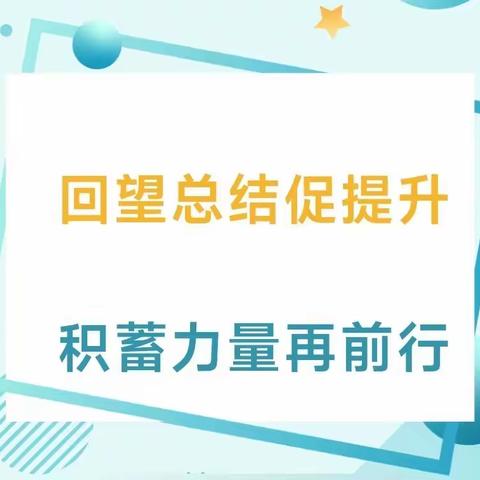 回望总结促提升

积蓄力量再前行